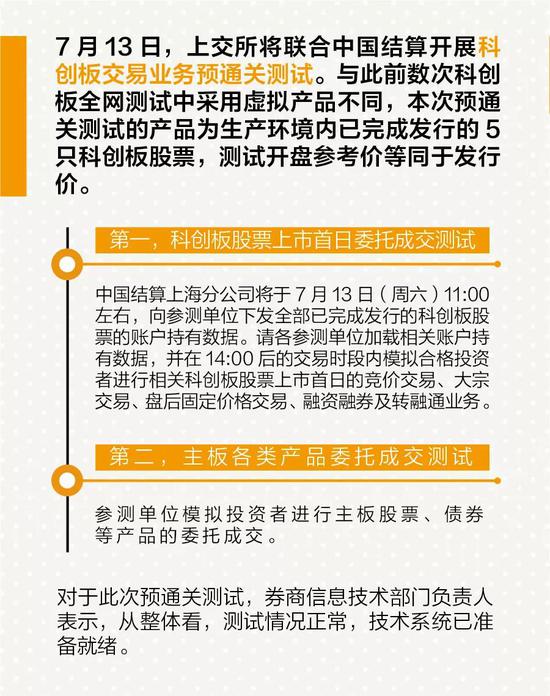 7 月 13 日，上交所将联合中国结算开展科创板交易业务预通关测试。与此前数次科创板全网测试中采用虚拟产品不同，本次预通关测试的产品为生产环境内已完成发行的 5 只科创板股票，测试开盘参考价等同于发行价。

第一，科创板股票上市首日委托成交测试

中国结算上海分公司将于 7 月 13 日（周六）11:00 左右，向参测单位下发全部已完成发行的科创板股票的账户持有数据。请各参测单位加载相关账户持有数据，并在 14:00 后的交易时段内模拟合格投资者进行相关科创板股票上市首日的竞价交易、大宗交易、盘后固定价格交易、融资融券及转融通业务。

第二，主板各类产品委托成交测试

参测单位模拟投资者进行主板股票、债券等产品的委托成交。

对于此次预通关测试，券商信息技术部门负责人表示，从整体看，测试情况正常，技术系统已准备就绪。